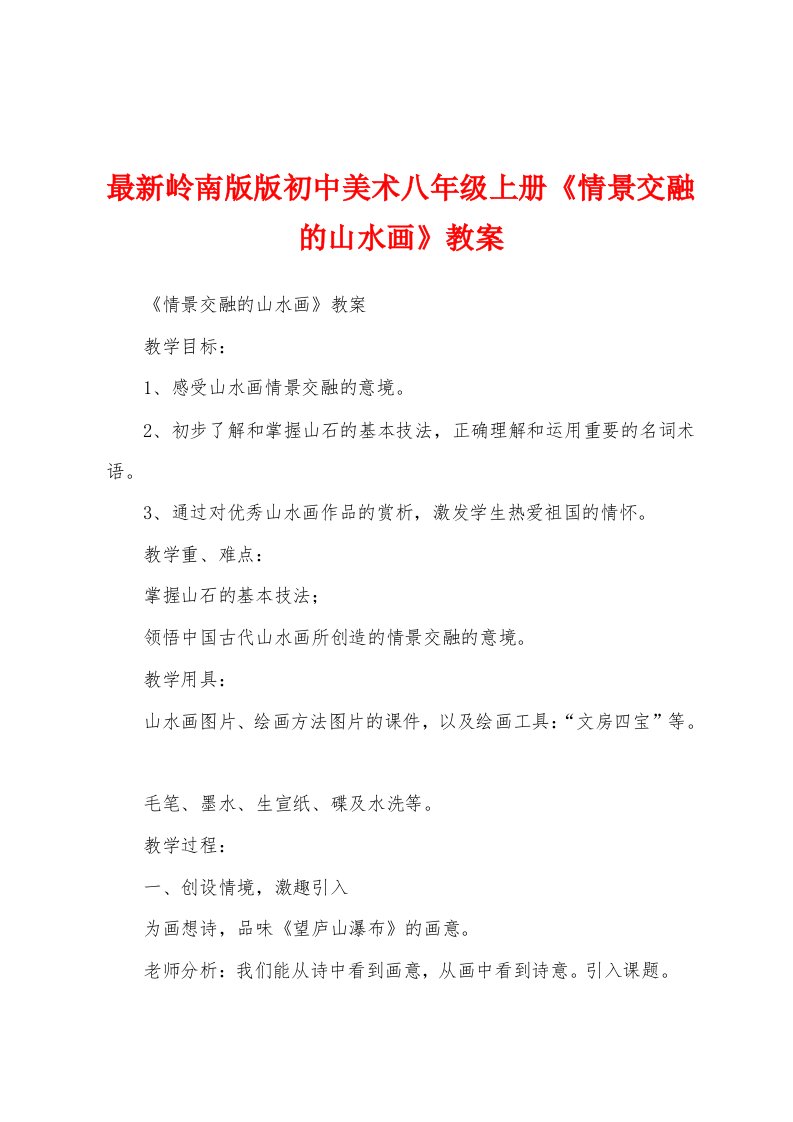 最新岭南版版初中美术八年级上册《情景交融的山水画》教案

《情景交融的山水画》教案

教学目标：

1、感受山水画情景交融的意境。

2、初步了解和掌握山石的基本技法，正确理解和运用重要的名词术语。

3、通过对优秀山水画作品的赏析，激发学生热爱祖国的情怀。

教学重、难点：

掌握山石的基本技法；

领悟中国古代山水画所创造的情景交融的意境。

教学用具：

山水画图片、绘画方法图片的课件，以及绘画工具：“文房四宝”等。

毛笔、墨水、生宣纸、碟及水洗等。

教学过程：

一、创设情境，激趣引入

为画想诗，品味《望庐山瀑布》的画意。

老师分析：我们能从诗中看到画意，从画中看到诗意。引入课题。